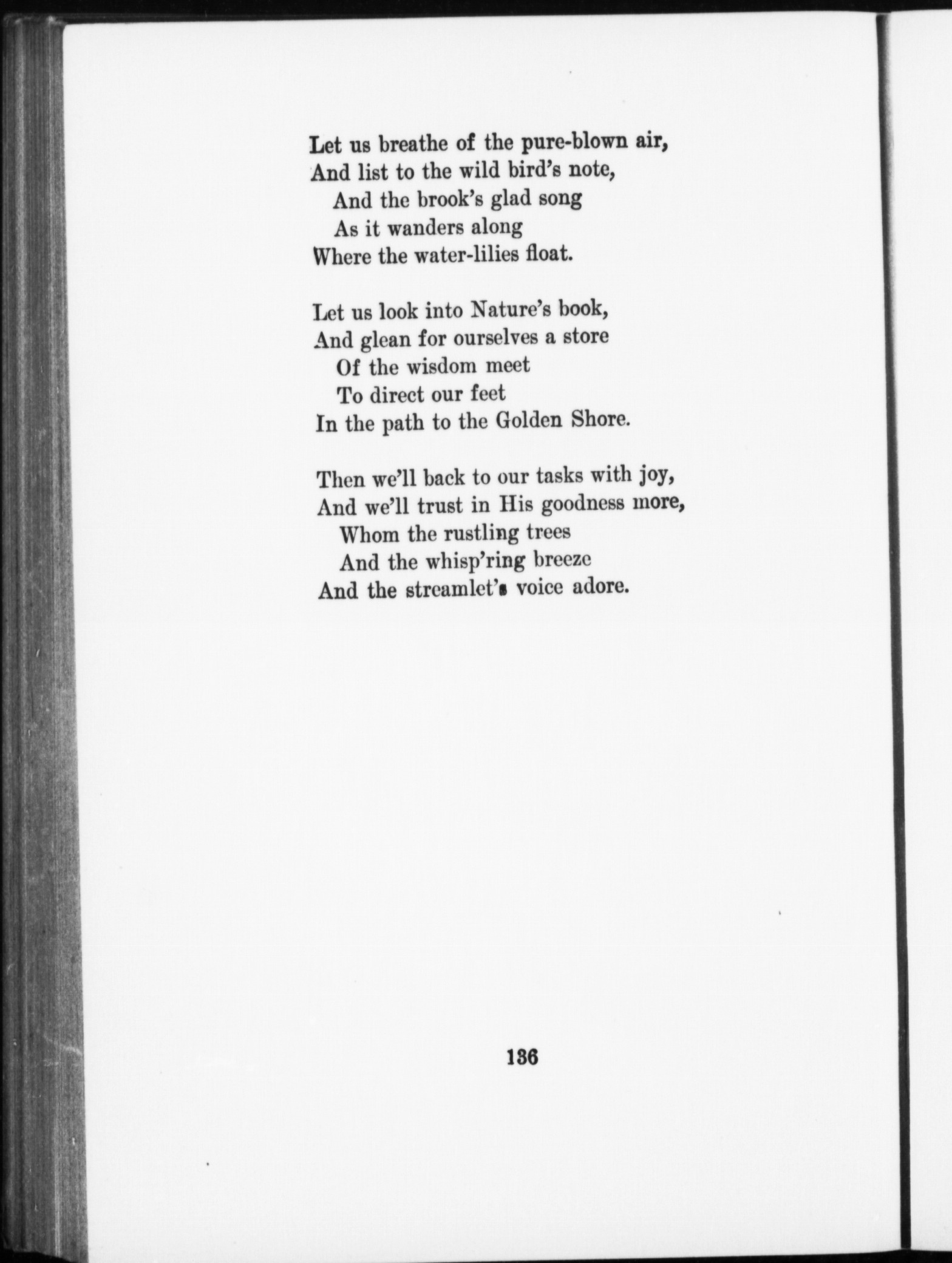 Let us breathe of the pure-blown air,
And list to the wild bird's note,
And the brook's glad song
As it wanders along
Where the water-lilies float.

Let us look into Nature's book,
And glean for ourselves a store
Of the wisdom meet
To direct our feet
In the path to the Golden Shore.

Then we'll back to our tasks with joy,
And we'll trust in His goodness more,
Whom the rustling trees
And the whisp'ring breeze
And the streamlet's voice adore.

136